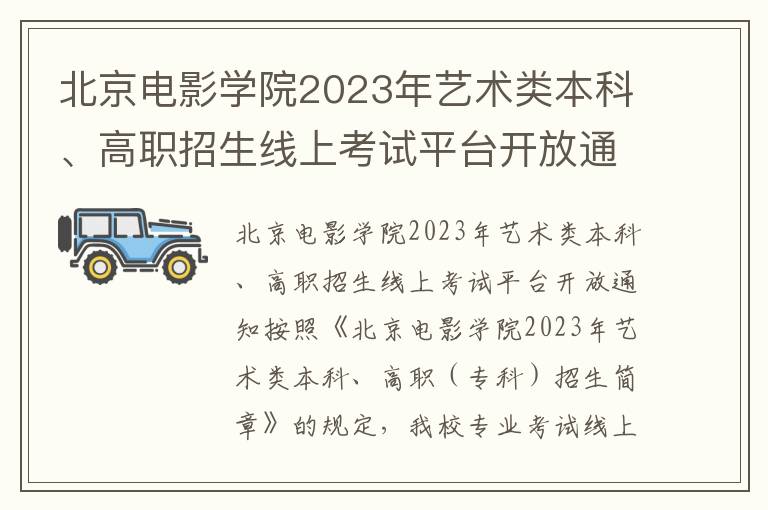 北京电影学院2023年艺术类本科、高职招生线上考试平台开放通

北京电影学院2023年艺术类本科、高职招生线上考试平台开放通知按照《北京电影学院2023年艺术类本科、高职（专科）招生简章》的规定，我校专业考试线上